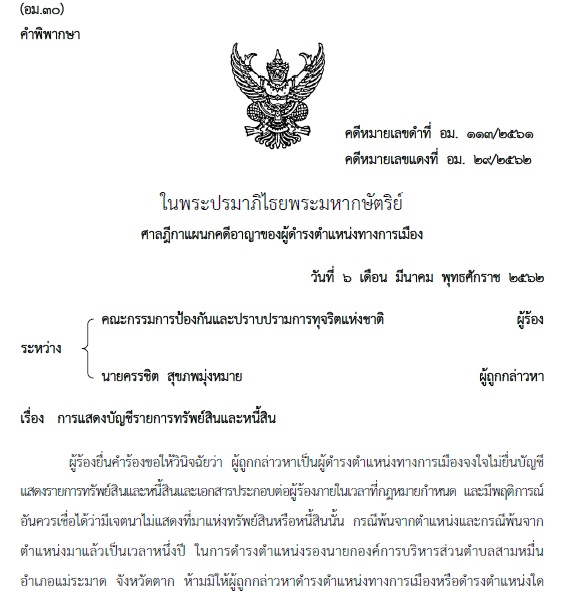 (อม.๓๐)
คำพิพากษา

คดีหมายเลขดำที่ อม. ๑๑๗/๒๕๖๑
คดีหมายเลขแดงที่ อม. ๒๙/๒๕๖๒

ในพระปรมาภิไธยพระมหากษัตริย์
ศาลฎีกาแผนกคดีอาญาของผู้ดำรงตำแหน่งทางการเมือง

วันที่ ๖ เดือน มีนาคม พุทธศักราช ๒๕๖๒

ระหว่าง
คณะกรรมการป้องกันและปราบปรามการทุจริตแห่งชาติ ผู้ร้อง
นายครรชิต สุขภพมุ่งหมาย ผู้ถูกกล่าวหา

เรื่อง การแสดงบัญชีรายการทรัพย์สินและหนี้สิน

ผู้ร้องยื่นคำร้องขอให้วินิจฉัยว่า ผู้ถูกกล่าวหาเป็นผู้ดำรงตำแหน่งทางการเมืองจงใจไม่ยื่นบัญชีแสดงรายการทรัพย์สินและหนี้สินและเอกสารประกอบต่อผู้ร้องภายในเวลาที่กฎหมายกำหนด และมีพฤติการณ์อันควรเชื่อได้ว่ามีเจตนาไม่แสดงที่มาแห่งทรัพย์สินหรือหนี้สินนั้น กรณีพ้นจากตำแหน่งและกรณีพ้นจากตำแหน่งมาแล้วเป็นเวลาหนึ่งปี ในการดำรงตำแหน่งรองนายกองค์การบริหารส่วนตำบลสามหมื่น อำเภอแม่ระมาด จังหวัดตาก ห้ามมิให้ผู้ถูกกล่าวหาดำรงตำแหน่งทางการเมืองหรือดำรงตำแหน่งใด